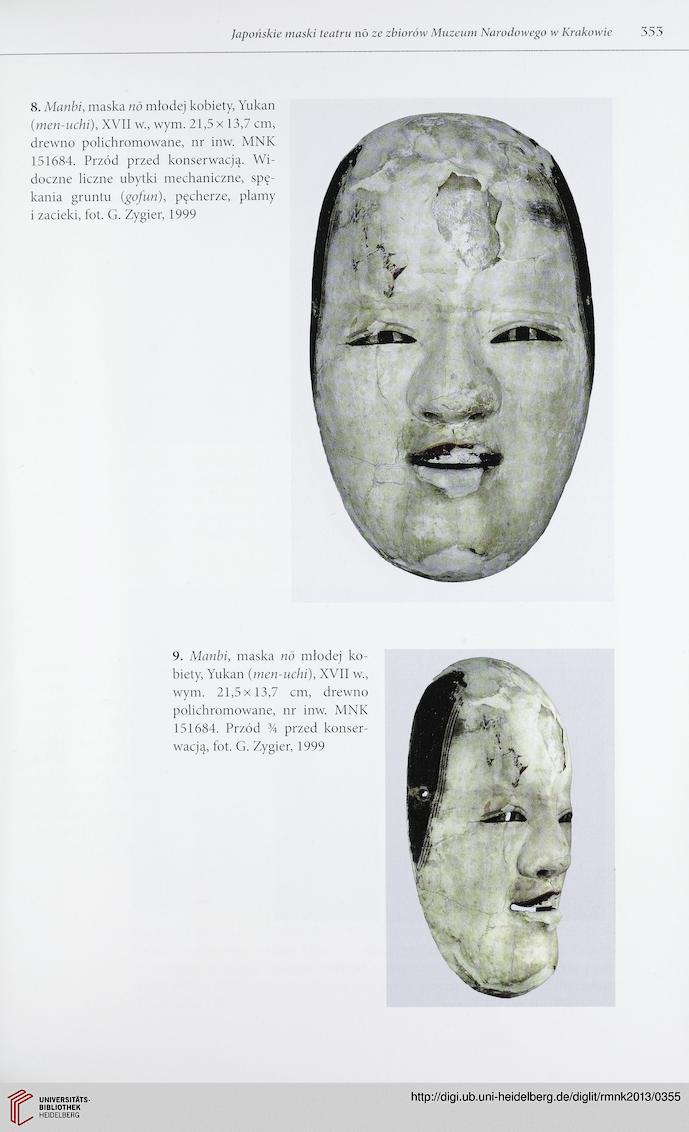 Japońskie maski teatru nō ze zbiorów Muzeum Narodowego w Krakowie 353

8. Manbi, maska nō młodej kobiety, Yukan (men-uchi), XVII w., wym. 21,5 × 13,7 cm, drewno polichromowane, nr inw. MNK 151684. Przód przed konserwacją. Widoczne liczne ubytki mechaniczne, spękania gruntu (gofun), pęcherze, plamy i zacieki, fot. G. Zygier, 1999

9. Manbi, maska nō młodej kobiety, Yukan (men-uchi), XVII w., wym. 21,5 × 13,7 cm, drewno polichromowane, nr inw. MNK 151684. Przód ¾ przed konserwacją, fot. G. Zygier, 1999

UNIVERSITÄTS-BIBLIOTHEK HEIDELBERG

http://digi.ub.uni-heidelberg.de/diglit/rmnk2013/0355